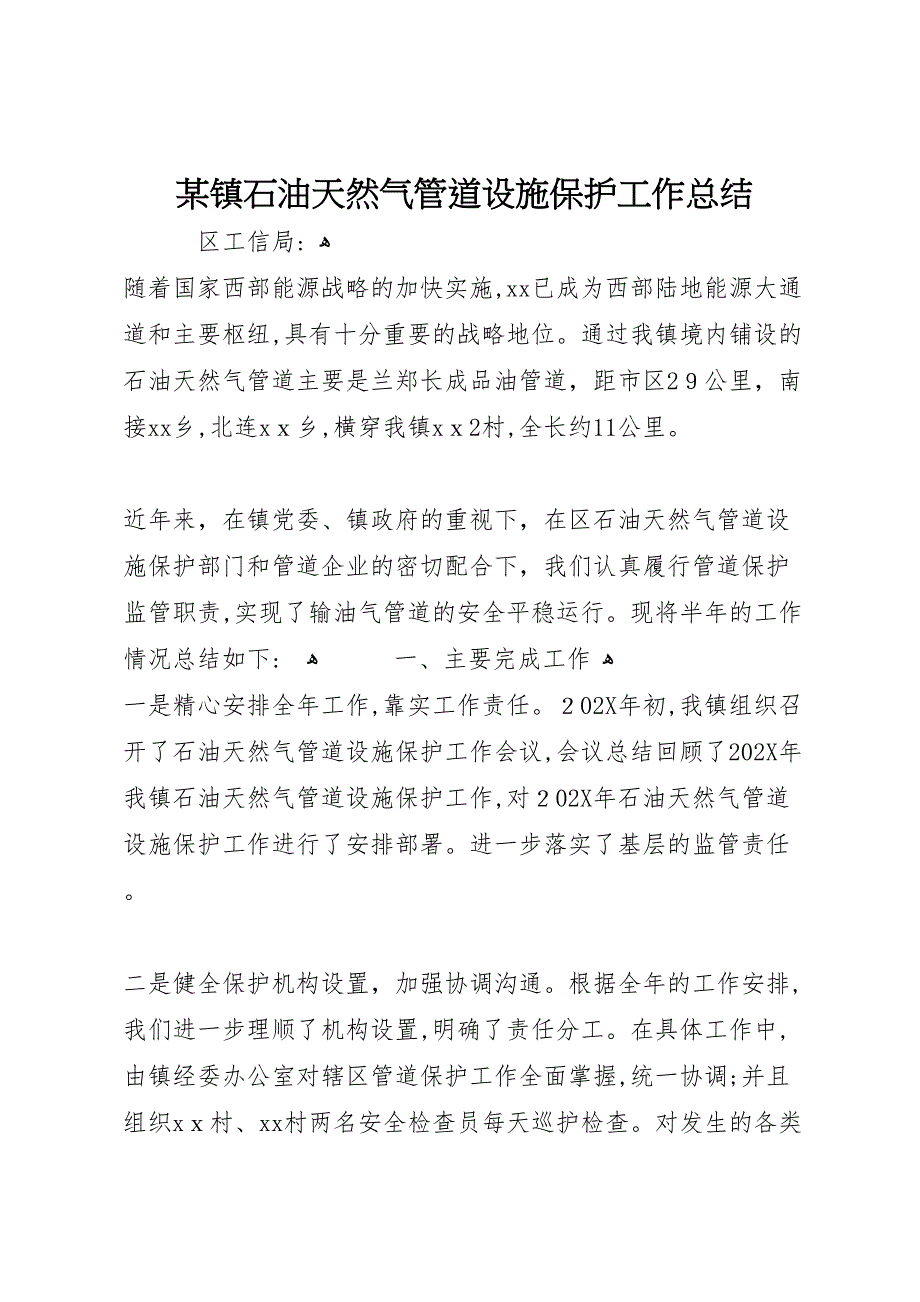 某镇石油天然气管道设施保护工作总结

区工信局：

随着国家西部能源战略的加快实施,xx已成为西部陆地能源大通道和主要枢纽,具有十分重要的战略地位。通过我镇境内铺设的石油天然气管道主要是兰郑长成品油管道，距市区29公里，南接xx乡,北连xx乡,横穿我镇xx2村,全长约11公里。

近年来，在镇党委、镇政府的重视下，在区石油天然气管道设施保护部门和管道企业的密切配合下，我们认真履行管道保护监管职责,实现了输油气管道的安全平稳运行。现将半年的工作情况总结如下：　一、主要完成工作

一是精心安排全年工作,靠实工作责任。202X年初,我镇组织召开了石油天然气管道设施保护工作会议,会议总结回顾了202X年我镇石油天然气管道设施保护工作,对202X年石油天然气管道设施保护工作进行了安排部署。进一步落实了基层的监管责任。

二是健全保护机构设置，加强协调沟通。根据全年的工作安排，我们进一步理顺了机构设置,明确了责任分工。在具体工作中，由镇经委办公室对辖区管道保护工作全面掌握,统一协调;并且组织xx村、xx村两名安全检查员每天巡护检查。对发生的各类